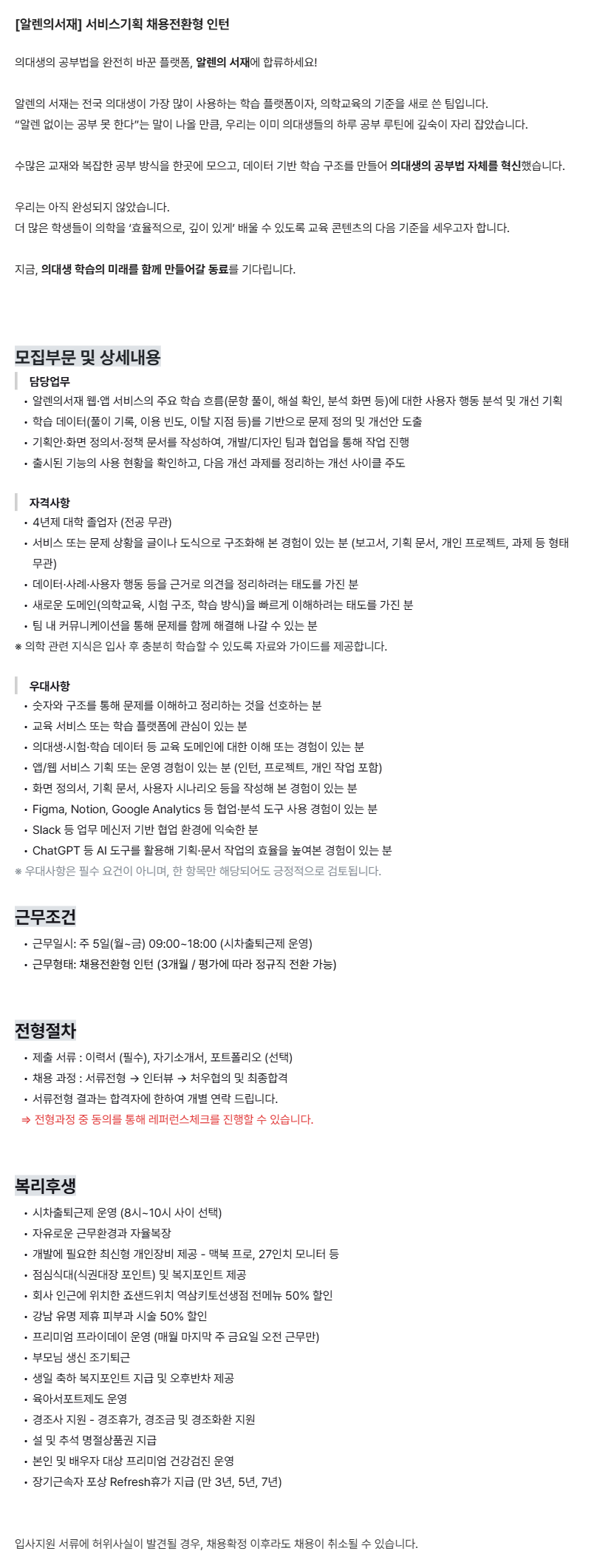 [알렌의서재] 서비스기획 채용전환형 인턴

의대생의 공부법을 완전히 바꾼 플랫폼, 알렌의 서재에 합류하세요!

알렌의 서재는 전국 의대생이 가장 많이 사용하는 학습 플랫폼이자, 의학교육의 기준을 새로 쓴 팀입니다.
"알렌 없이는 공부 못 한다"는 말이 나올 만큼, 우리는 이미 의대생들의 하루 공부 루틴에 깊숙이 자리 잡았습니다.

수많은 교재와 복잡한 공부 방식을 한곳에 모으고, 데이터 기반 학습 구조를 만들어 의대생의 공부법 자체를 혁신했습니다.

우리는 아직 완성되지 않았습니다.
더 많은 학생들이 의학을 '효율적으로, 깊이 있게' 배울 수 있도록 교육 콘텐츠의 다음 기준을 세우고자 합니다.

지금, 의대생 학습의 미래를 함께 만들어갈 동료를 기다립니다.

모집부문 및 상세내용

담당업무
• 알렌의서재 웹·앱 서비스의 주요 학습 흐름(문항 풀이, 해설 확인, 분석 화면 등)에 대한 사용자 행동 분석 및 개선 기획
• 학습 데이터(풀이 기록, 이용 빈도, 이탈 지점 등)를 기반으로 문제 정의 및 개선안 도출
• 기획안·화면 정의서·정책 문서를 작성하여, 개발/디자인 팀과 협업을 통해 작업 진행
• 출시된 기능의 사용 현황을 확인하고, 다음 개선 과제를 정리하는 개선 사이클 주도

자격사항
• 4년제 대학 졸업자 (전공 무관)
• 서비스 또는 문제 상황을 글이나 도식으로 구조화해 본 경험이 있는 분 (보고서, 기획 문서, 개인 프로젝트, 과제 등 형태 무관)
• 데이터·사례·사용자 행동 등을 근거로 의견을 정리하려는 태도를 가진 분
• 새로운 도메인(의학교육, 시험 구조, 학습 방식)을 빠르게 이해하려는 태도를 가진 분
• 팀 내 커뮤니케이션을 통해 문제를 함께 해결해 나갈 수 있는 분
※ 의학 관련 지식은 입사 후 충분히 학습할 수 있도록 자료와 가이드를 제공합니다.

우대사항
• 숫자와 구조를 통해 문제를 이해하고 정리하는 것을 선호하는 분
• 교육 서비스 또는 학습 플랫폼에 관심이 있는 분
• 의대생·시험·학습 데이터 등 교육 도메인에 대한 이해 또는 경험이 있는 분
• 앱/웹 서비스 기획 또는 운영 경험이 있는 분 (인턴, 프로젝트, 개인 작업 포함)
• 화면 정의서, 기획 문서, 사용자 시나리오 등을 작성해 본 경험이 있는 분
• Figma, Notion, Google Analytics 등 협업·분석 도구 사용 경험이 있는 분
• Slack 등 업무 메신저 기반 협업 환경에 익숙한 분
• ChatGPT 등 AI 도구를 활용해 기획·문서 작업의 효율을 높여본 경험이 있는 분
※ 우대사항은 필수 요건이 아니며, 한 항목만 해당되어도 긍정적으로 검토됩니다.

근무조건
• 근무일시: 주 5일(월~금) 09:00~18:00 (시차출퇴근제 운영)
• 근무형태: 채용전환형 인턴 (3개월 / 평가에 따라 정규직 전환 가능)

전형절차
• 제출 서류 : 이력서 (필수), 자기소개서, 포트폴리오 (선택)
• 채용 과정 : 서류전형 → 인터뷰 → 처우협의 및 최종합격
• 서류전형 결과는 합격자에 한하여 개별 연락 드립니다.
⇒ 전형과정 중 동의를 통해 레퍼런스체크를 진행할 수 있습니다.

복리후생
• 시차출퇴근제 운영 (8시~10시 사이 선택)
• 자유로운 근무환경과 자율복장
• 개발에 필요한 최신형 개인장비 제공 - 맥북 프로, 27인치 모니터 등
• 점심식대(식권대장 포인트) 및 복지포인트 제공
• 회사 인근에 위치한 죠샌드위치 역삼키토선생점 전메뉴 50% 할인
• 강남 유명 제휴 피부과 시술 50% 할인
• 프리미엄 프라이데이 운영 (매월 마지막 주 금요일 오전 근무만)
• 부모님 생신 조기퇴근
• 생일 축하 복지포인트 지급 및 오후반차 제공
• 육아서포트제도 운영
• 경조사 지원 - 경조휴가, 경조금 및 경조화환 지원
• 설 및 추석 명절상품권 지급
• 본인 및 배우자 대상 프리미엄 건강검진 운영
• 장기근속자 포상 Refresh휴가 지급 (만 3년, 5년, 7년)

입사지원 서류에 허위사실이 발견될 경우, 채용확정 이후라도 채용이 취소될 수 있습니다.